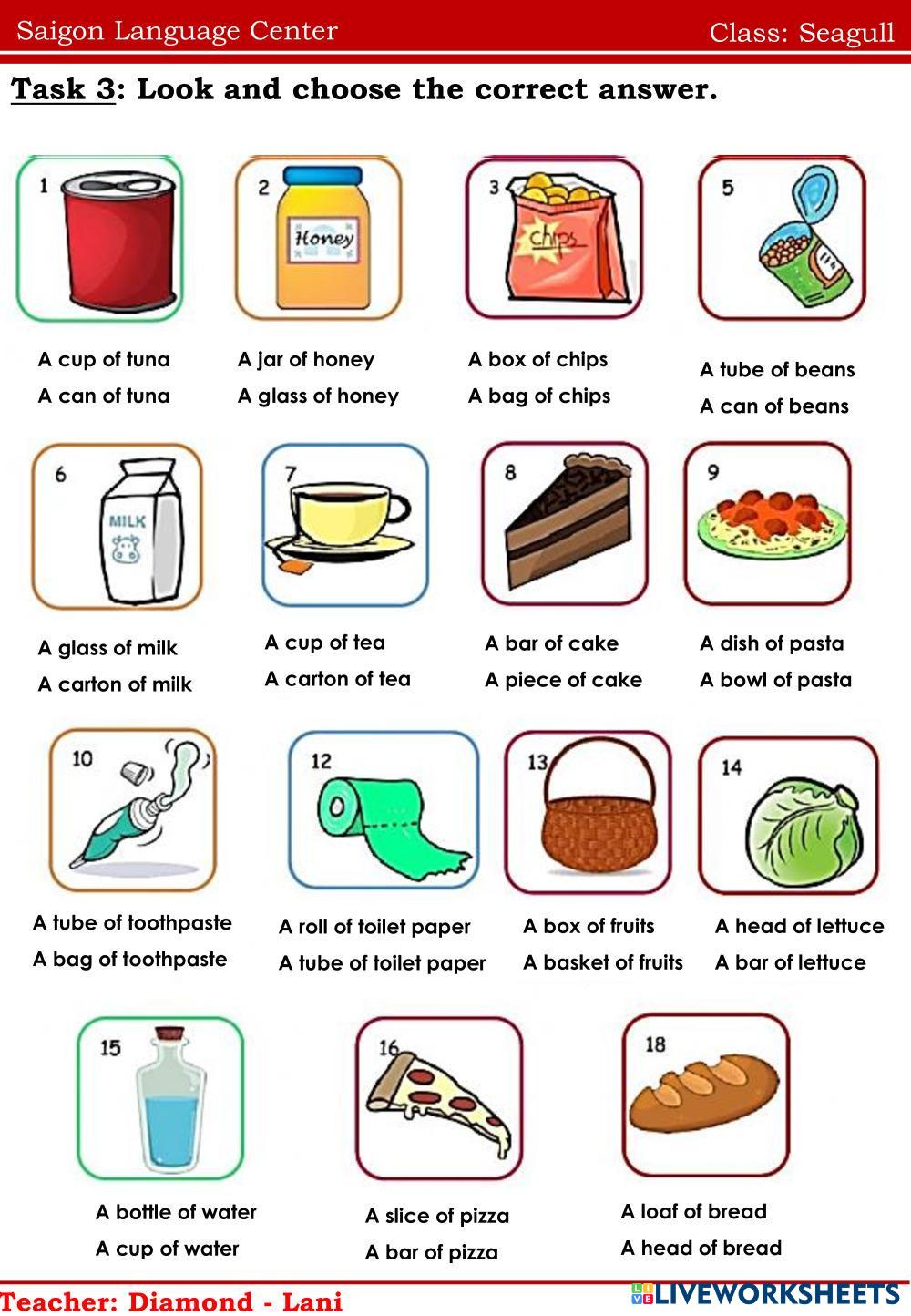 Saigon Language Center

Class: Seagull

Task 3: Look and choose the correct answer.

1

A cup of tuna

A can of tuna

2

Honey

A jar of honey

A glass of honey

3

Chips

A box of chips

A bag of chips

5

A tube of beans

A can of beans

6

MILK

A glass of milk

A carton of milk

7

A cup of tea

A carton of tea

8

A bar of cake

A piece of cake

9

A dish of pasta

A bowl of pasta

10

A tube of toothpaste

A bag of toothpaste

12

A roll of toilet paper

A tube of toilet paper

13

A box of fruits

A basket of fruits

14

A head of lettuce

A bar of lettuce

15

A bottle of water

A cup of water

16

A slice of pizza

A bar of pizza

18

A loaf of bread

A head of bread

Teacher: Diamond - Lani

LIVEWORKSHEETS